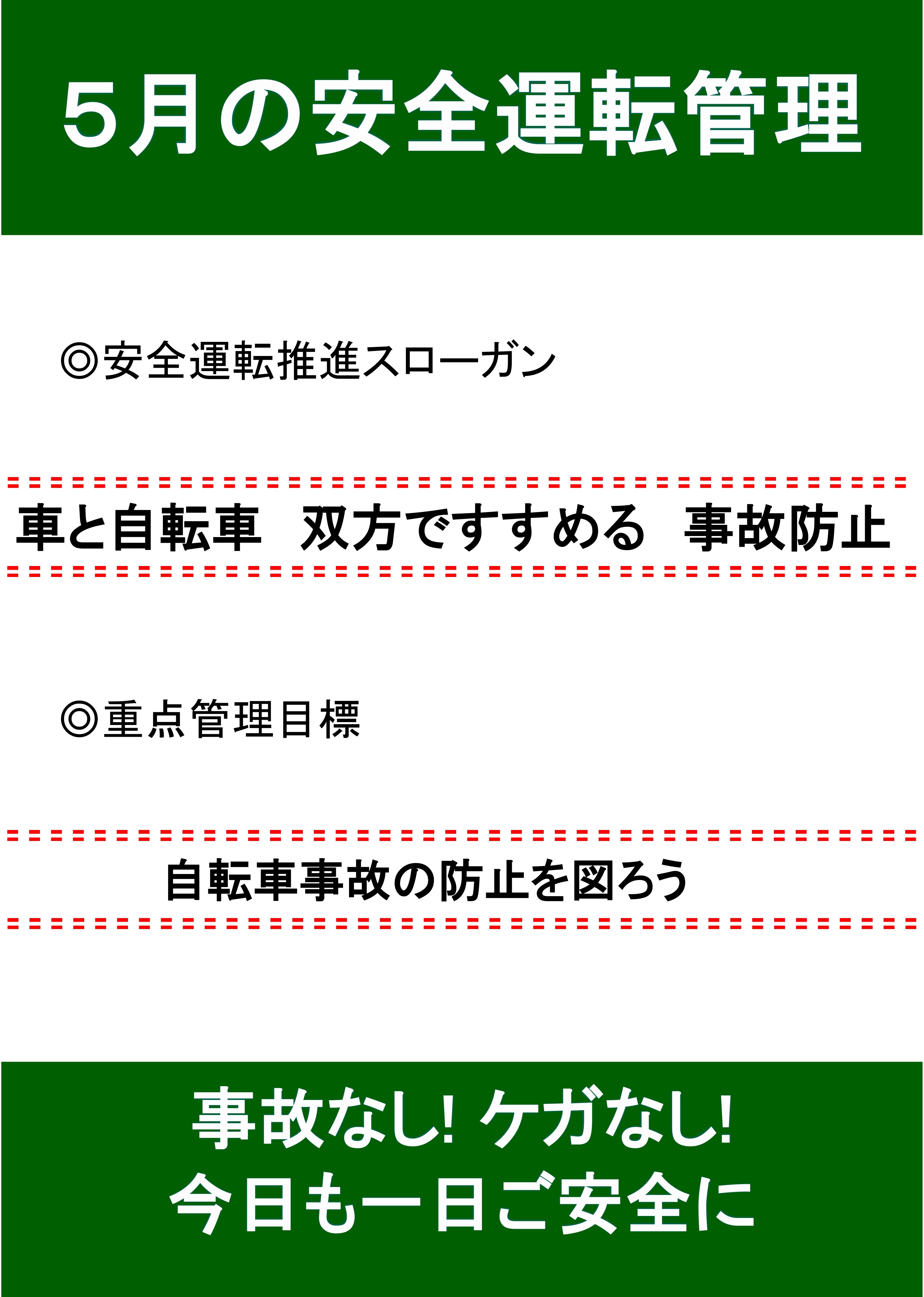 5月の安全運転管理

◎安全運転推進スローガン

車と自転車　双方ですすめる　事故防止

◎重点管理目標

自転車事故の防止を図ろう

事故なし! ケガなし!
今日も一日ご安全に